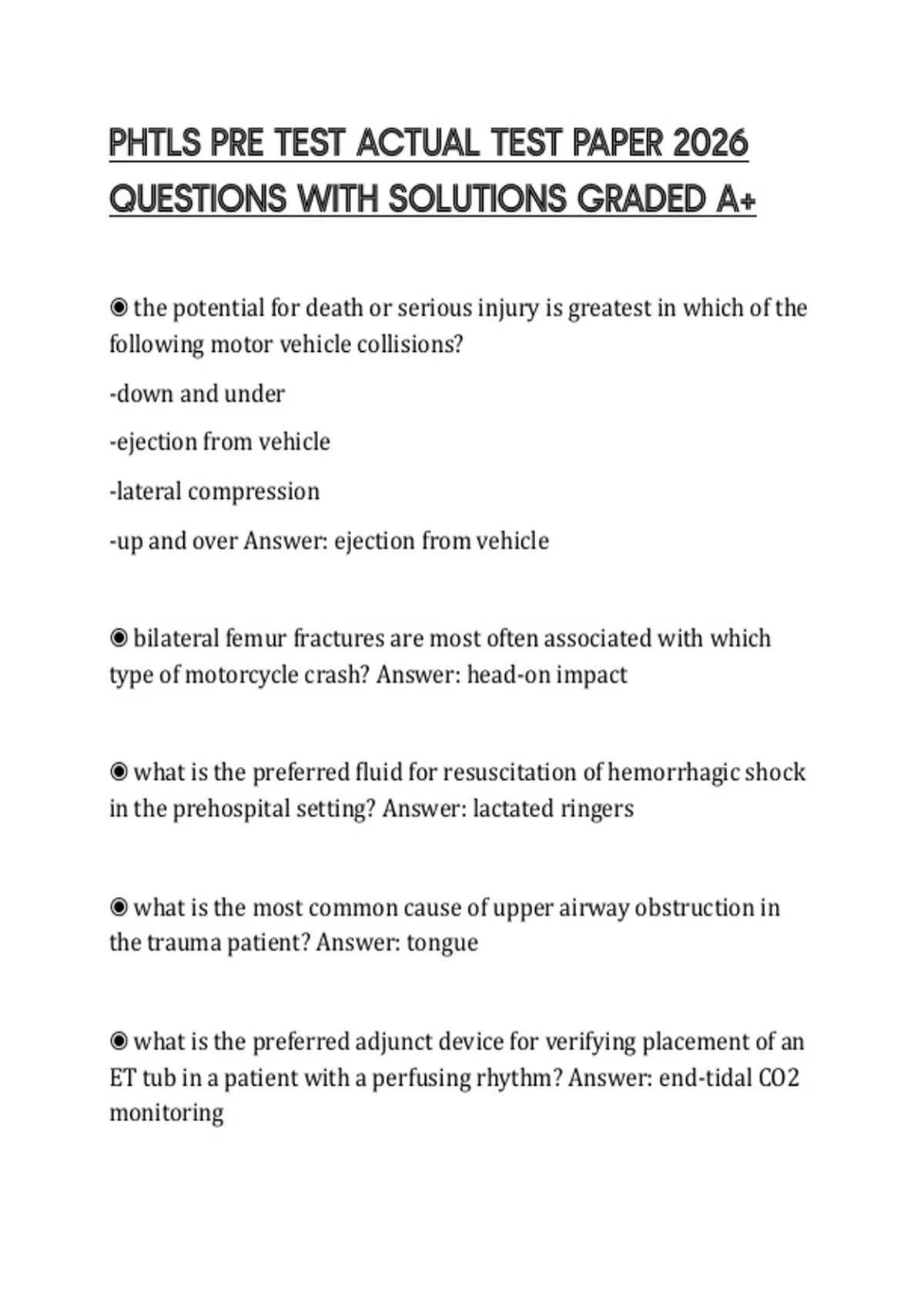 PHTLS PRE TEST ACTUAL TEST PAPER 2026 QUESTIONS WITH SOLUTIONS GRADED A+

◉ the potential for death or serious injury is greatest in which of the following motor vehicle collisions?

-down and under

-ejection from vehicle

-lateral compression

-up and over Answer: ejection from vehicle

◉ bilateral femur fractures are most often associated with which type of motorcycle crash? Answer: head-on impact

◉ what is the preferred fluid for resuscitation of hemorrhagic shock in the prehospital setting? Answer: lactated ringers

◉ what is the most common cause of upper airway obstruction in the trauma patient? Answer: tongue

◉ what is the preferred adjunct device for verifying placement of an ET tub in a patient with a perfusing rhythm? Answer: end-tidal CO2 monitoring